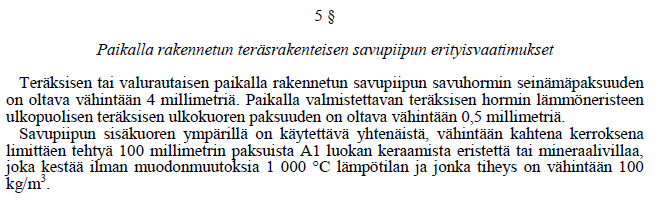 5 §

Paikalla rakennetun teräsrakenteisen savupiipun erityisvaatimukset

Teräksisen tai valurautaisen paikalla rakennetun savupiipun savuhormin seinämäpaksuuden on oltava vähintään 4 millimetriä. Paikalla valmistettavan teräksisen hormin lämmöneristeen ulkopuolisen teräksisen ulkokuoren paksuuden on oltava vähintään 0,5 millimetriä.

Savupiipun sisäkuoren ympärillä on käytettävä yhtenäistä, vähintään kahtena kerroksena limittäen tehtyä 100 millimetrin paksuista A1 luokan keraamista eristettä tai mineraalivillaa, joka kestää ilman muodonmuutoksia 1 000 °C lämpötilan ja jonka tiheys on vähintään 100 $kg/m^3$.